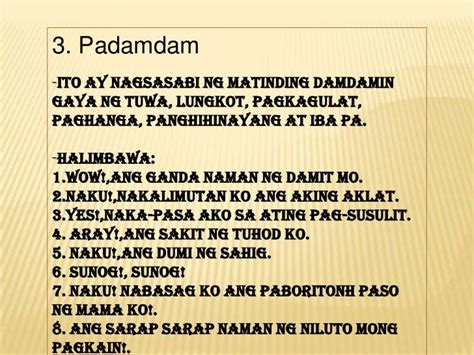 3. Padamdam

-ITO AY NAGSASABI NG MATINDING DAMDAMIN GAYA NG TUWA, LUNGKOT, PAGKAGULAT, PAGHANGA, PANGHIHINAYANG AT IBA PA.

-HALIMBAWA:
1.WOW!,ANG GANDA NAMAN NG DAMIT MO.
2.NAKU!,NAKALIMUTAN KO ANG AKING AKLAT.
3.YES!,NAKA-PASA AKO SA ATING PAG-SUSULIT.
4. ARAY!,ANG SAKIT NG TUHOD KO.
5. NAKU!,ANG DUMI NG SAHIG.
6. SUNOG!, SUNOG!
7. NAKU! NABASAG KO ANG PABORITONH PASO NG MAMA KO!.
8. ANG SARAP SARAP NAMAN NG NILUTO MONG PAGKAIN!.